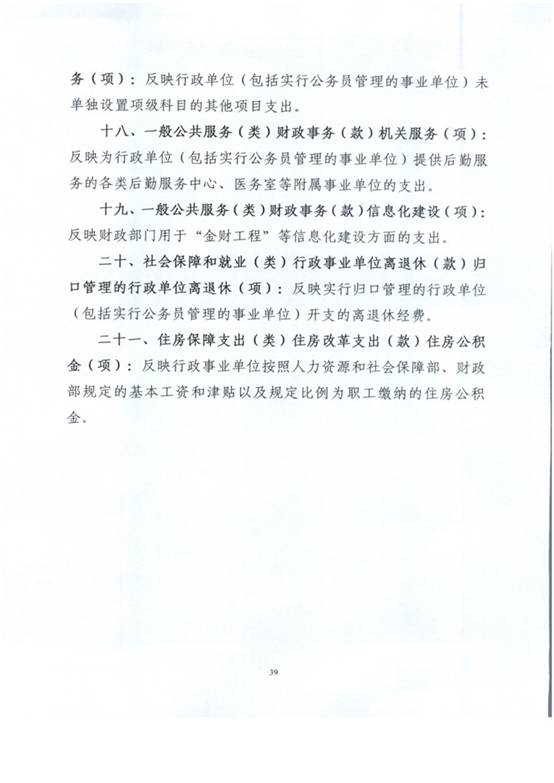 务（项）：反映行政单位（包括实行公务员管理的事业单位）未单独设置项级科目的其他项目支出。

十八、一般公共服务（类）财政事务（款）机关服务（项）：反映为行政单位（包括实行公务员管理的事业单位）提供后勤服务的各类后勤服务中心、医务室等附属事业单位的支出。

十九、一般公共服务（类）财政事务（款）信息化建设（项）：反映财政部门用于“金财工程”等信息化建设方面的支出。

二十、社会保障和就业（类）行政事业单位离退休（款）归口管理的行政单位离退休（项）：反映实行归口管理的行政单位（包括实行公务员管理的事业单位）开支的离退休经费。

二十一、住房保障支出（类）住房改革支出（款）住房公积金（项）：反映行政事业单位按照人力资源和社会保障部、财政部规定的基本工资和津贴以及规定比例为职工缴纳的住房公积金。

39